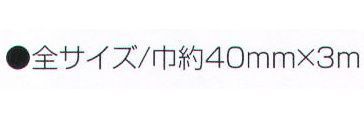 ●全サイズ/巾約40mm×3m